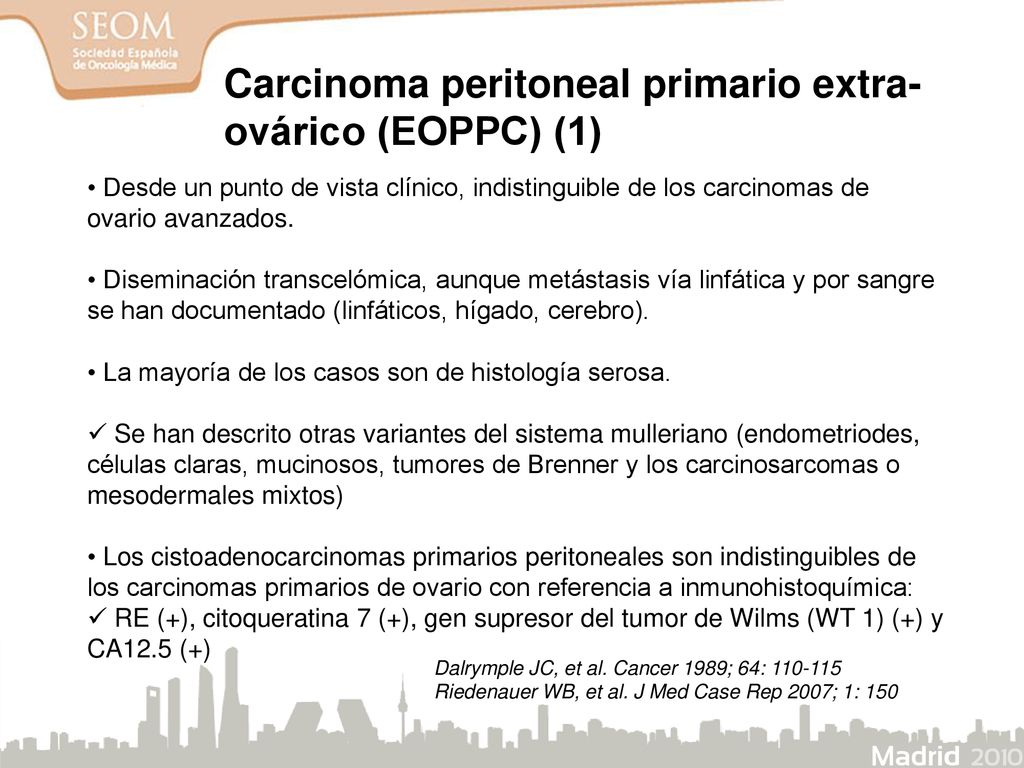 SEOM
Sociedad Española de Oncología Médica

Carcinoma peritoneal primario extra-ovárico (EOPPC) (1)

• Desde un punto de vista clínico, indistinguible de los carcinomas de ovario avanzados.

• Diseminación transcelómica, aunque metástasis vía linfática y por sangre se han documentado (linfáticos, hígado, cerebro).

• La mayoría de los casos son de histología serosa.

✓ Se han descrito otras variantes del sistema mulleriano (endometriodes, células claras, mucinosos, tumores de Brenner y los carcinosarcomas o mesodermales mixtos)

• Los cistoadenocarcinomas primarios peritoneales son indistinguibles de los carcinomas primarios de ovario con referencia a inmunohistoquímica:
✓ RE (+), citoqueratina 7 (+), gen supresor del tumor de Wilms (WT 1) (+) y CA12.5 (+)

Dalrymple JC, et al. Cancer 1989; 64: 110-115
Riedenauer WB, et al. J Med Case Rep 2007; 1: 150

Madrid 2010